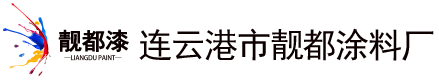 靓都漆
—LIANGDU PAINT—
连云港市靓都涂料厂